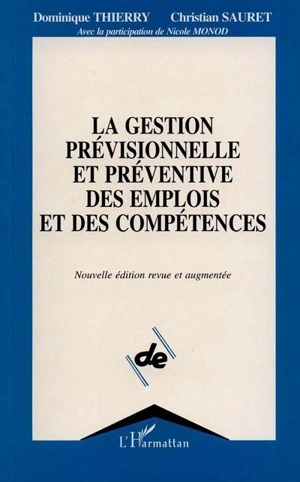 Dominique THIERRY Christian SAURET
Avec la participation de Nicole MONOD

LA GESTION PRÉVISIONNELLE ET PRÉVENTIVE DES EMPLOIS ET DES COMPÉTENCES

Nouvelle édition revue et augmentée

de

L'Harmattan